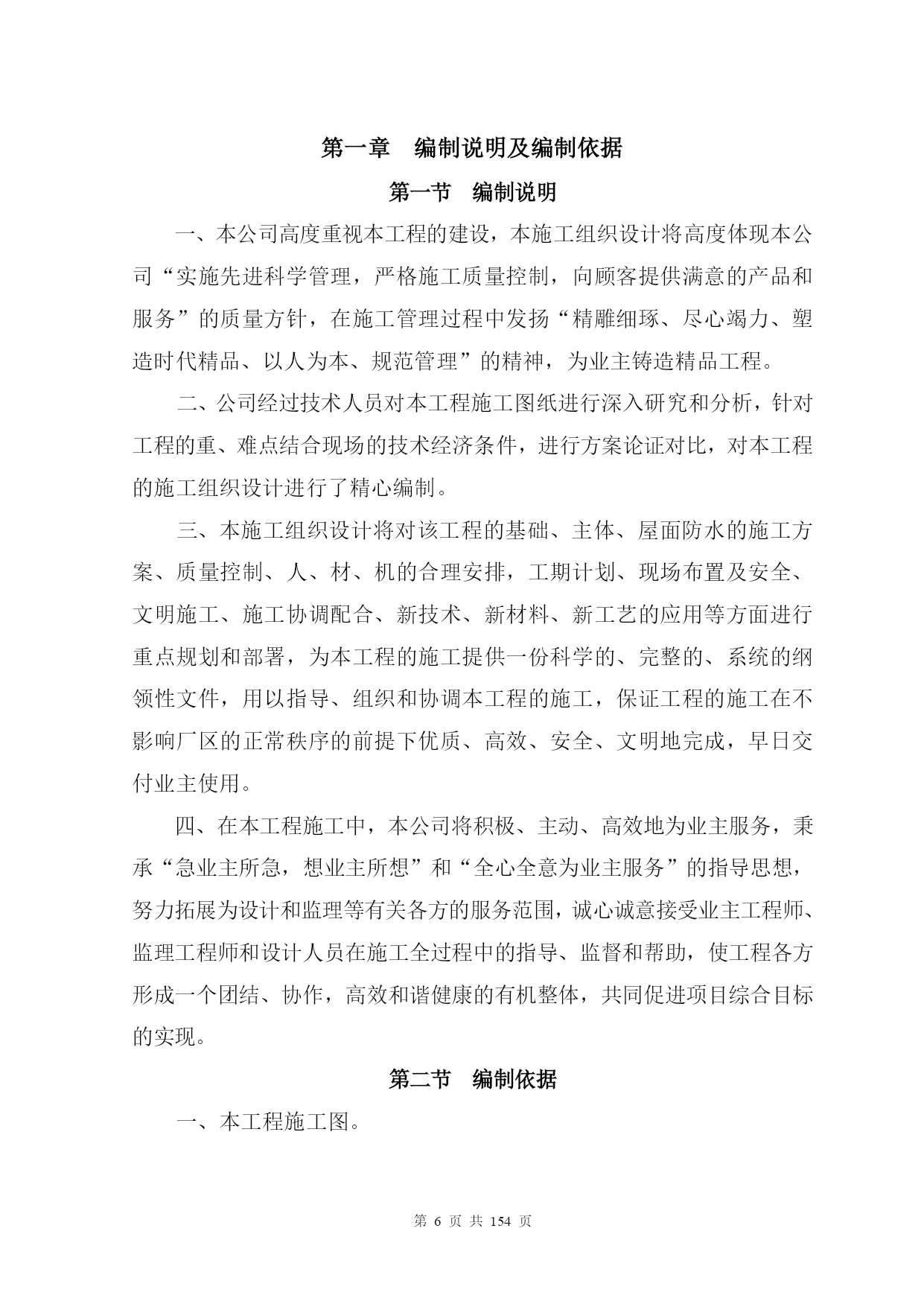 第一章　编制说明及编制依据

第一节　编制说明

一、本公司高度重视本工程的建设，本施工组织设计将高度体现本公司“实施先进科学管理，严格施工质量控制，向顾客提供满意的产品和服务”的质量方针，在施工管理过程中发扬“精雕细琢、尽心竭力、塑造时代精品、以人为本、规范管理”的精神，为业主铸造精品工程。

二、公司经过技术人员对本工程施工图纸进行深入研究和分析，针对工程的重、难点结合现场的技术经济条件，进行方案论证对比，对本工程的施工组织设计进行了精心编制。

三、本施工组织设计将对该工程的基础、主体、屋面防水的施工方案、质量控制、人、材、机的合理安排，工期计划、现场布置及安全、文明施工、施工协调配合、新技术、新材料、新工艺的应用等方面进行重点规划和部署，为本工程的施工提供一份科学的、完整的、系统的纲领性文件，用以指导、组织和协调本工程的施工，保证工程的施工在不影响厂区的正常秩序的前提下优质、高效、安全、文明地完成，早日交付业主使用。

四、在本工程施工中，本公司将积极、主动、高效地为业主服务，秉承“急业主所急，想业主所想”和“全心全意为业主服务”的指导思想，努力拓展为设计和监理等有关各方的服务范围，诚心诚意接受业主工程师、监理工程师和设计人员在施工全过程中的指导、监督和帮助，使工程各方形成一个团结、协作，高效和谐健康的有机整体，共同促进项目综合目标的实现。

第二节　编制依据

一、本工程施工图。

第 6 页 共 154 页